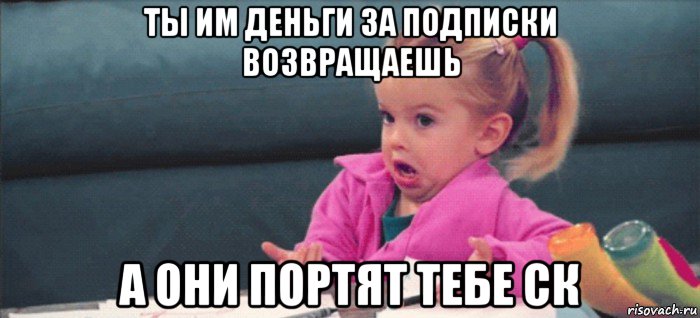 ТЫ ИМ ДЕНЬГИ ЗА ПОДПИСКИ ВОЗВРАЩАЕШЬ

А ОНИ ПОРТЯТ ТЕБЕ СК

risovach.ru